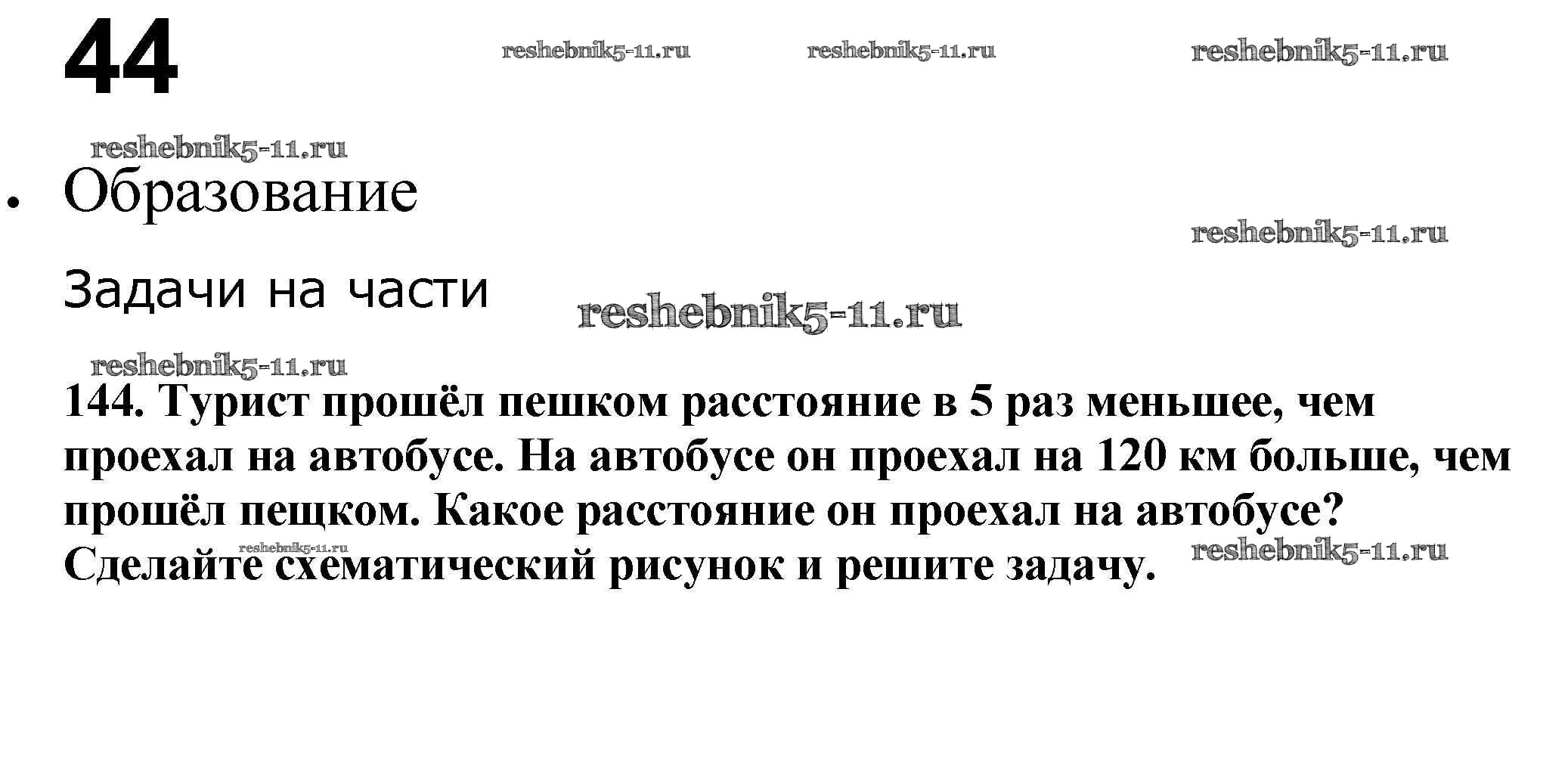 44

reshebnik5-11.ru reshebnik5-11.ru reshebnik5-11.ru

reshebnik5-11.ru

• Образование

reshebnik5-11.ru

Задачи на части

reshebnik5-11.ru

reshebnik5-11.ru

144. Турист прошёл пешком расстояние в 5 раз меньшее, чем проехал на автобусе. На автобусе он проехал на 120 км больше, чем прошёл пещком. Какое расстояние он проехал на автобусе? Сделайте схематический рисунок и решите задачу.

reshebnik5-11.ru reshebnik5-11.ru